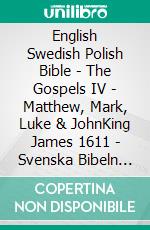 unilibro

English Swedish Polish Bible - The Gospels IV - Matthew, Mark, Luke & JohnKing James 1611 - Svenska Bibeln…

COPERTINA NON DISPONIBILE